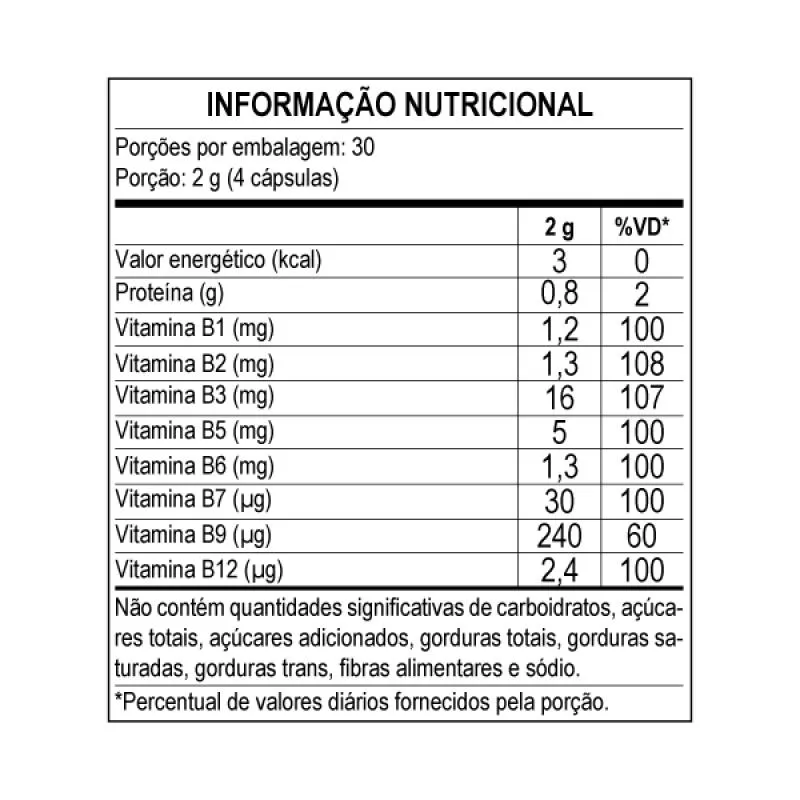 INFORMAÇÃO NUTRICIONAL

Porções por embalagem: 30
Porção: 2 g (4 cápsulas)

| | 2 g | %VD* |
|---|---|---|
| Valor energético (kcal) | 3 | 0 |
| Proteína (g) | 0,8 | 2 |
| Vitamina B1 (mg) | 1,2 | 100 |
| Vitamina B2 (mg) | 1,3 | 108 |
| Vitamina B3 (mg) | 16 | 107 |
| Vitamina B5 (mg) | 5 | 100 |
| Vitamina B6 (mg) | 1,3 | 100 |
| Vitamina B7 (µg) | 30 | 100 |
| Vitamina B9 (µg) | 240 | 60 |
| Vitamina B12 (µg) | 2,4 | 100 |

Não contém quantidades significativas de carboidratos, açúcares totais, açúcares adicionados, gorduras totais, gorduras saturadas, gorduras trans, fibras alimentares e sódio.

*Percentual de valores diários fornecidos pela porção.